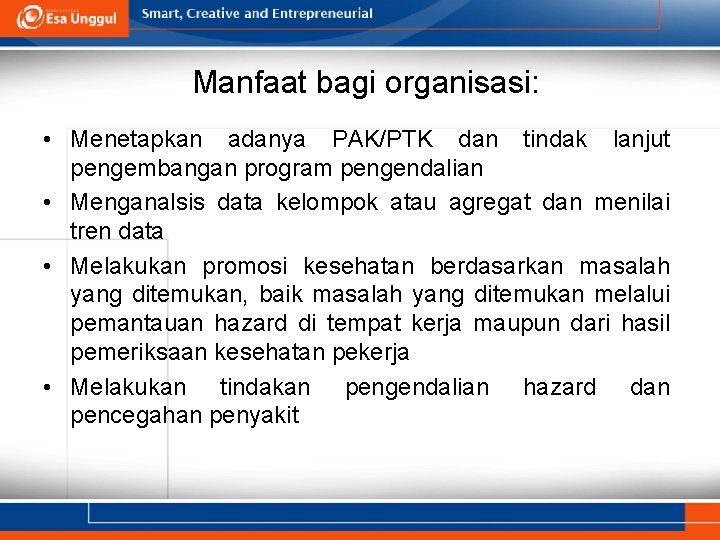 Esa Unggul

Smart, Creative and Entrepreneurial

Manfaat bagi organisasi:

• Menetapkan adanya PAK/PTK dan tindak lanjut pengembangan program pengendalian
• Menganalsis data kelompok atau agregat dan menilai tren data
• Melakukan promosi kesehatan berdasarkan masalah yang ditemukan, baik masalah yang ditemukan melalui pemantauan hazard di tempat kerja maupun dari hasil pemeriksaan kesehatan pekerja
• Melakukan tindakan pengendalian hazard dan pencegahan penyakit